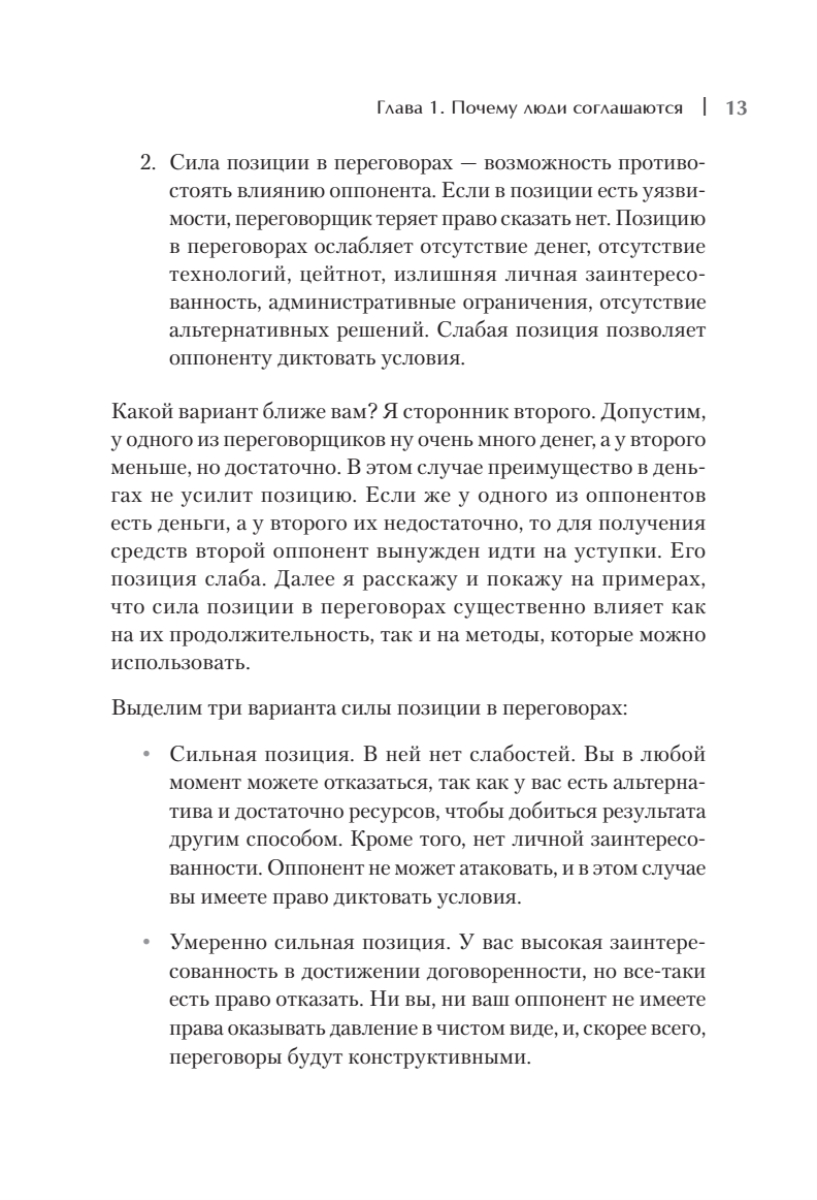 Глава 1. Почему люди соглашаются | 13

2. Сила позиции в переговорах — возможность противостоять влиянию оппонента. Если в позиции есть уязвимости, переговорщик теряет право сказать нет. Позицию в переговорах ослабляет отсутствие денег, отсутствие технологий, цейтнот, излишняя личная заинтересованность, административные ограничения, отсутствие альтернативных решений. Слабая позиция позволяет оппоненту диктовать условия.

Какой вариант ближе вам? Я сторонник второго. Допустим, у одного из переговорщиков ну очень много денег, а у второго меньше, но достаточно. В этом случае преимущество в деньгах не усилит позицию. Если же у одного из оппонентов есть деньги, а у второго их недостаточно, то для получения средств второй оппонент вынужден идти на уступки. Его позиция слаба. Далее я расскажу и покажу на примерах, что сила позиции в переговорах существенно влияет как на их продолжительность, так и на методы, которые можно использовать.

Выделим три варианта силы позиции в переговорах:

• Сильная позиция. В ней нет слабостей. Вы в любой момент можете отказаться, так как у вас есть альтернатива и достаточно ресурсов, чтобы добиться результата другим способом. Кроме того, нет личной заинтересованности. Оппонент не может атаковать, и в этом случае вы имеете право диктовать условия.

• Умеренно сильная позиция. У вас высокая заинтересованность в достижении договоренности, но все-таки есть право отказать. Ни вы, ни ваш оппонент не имеете права оказывать давление в чистом виде, и, скорее всего, переговоры будут конструктивными.